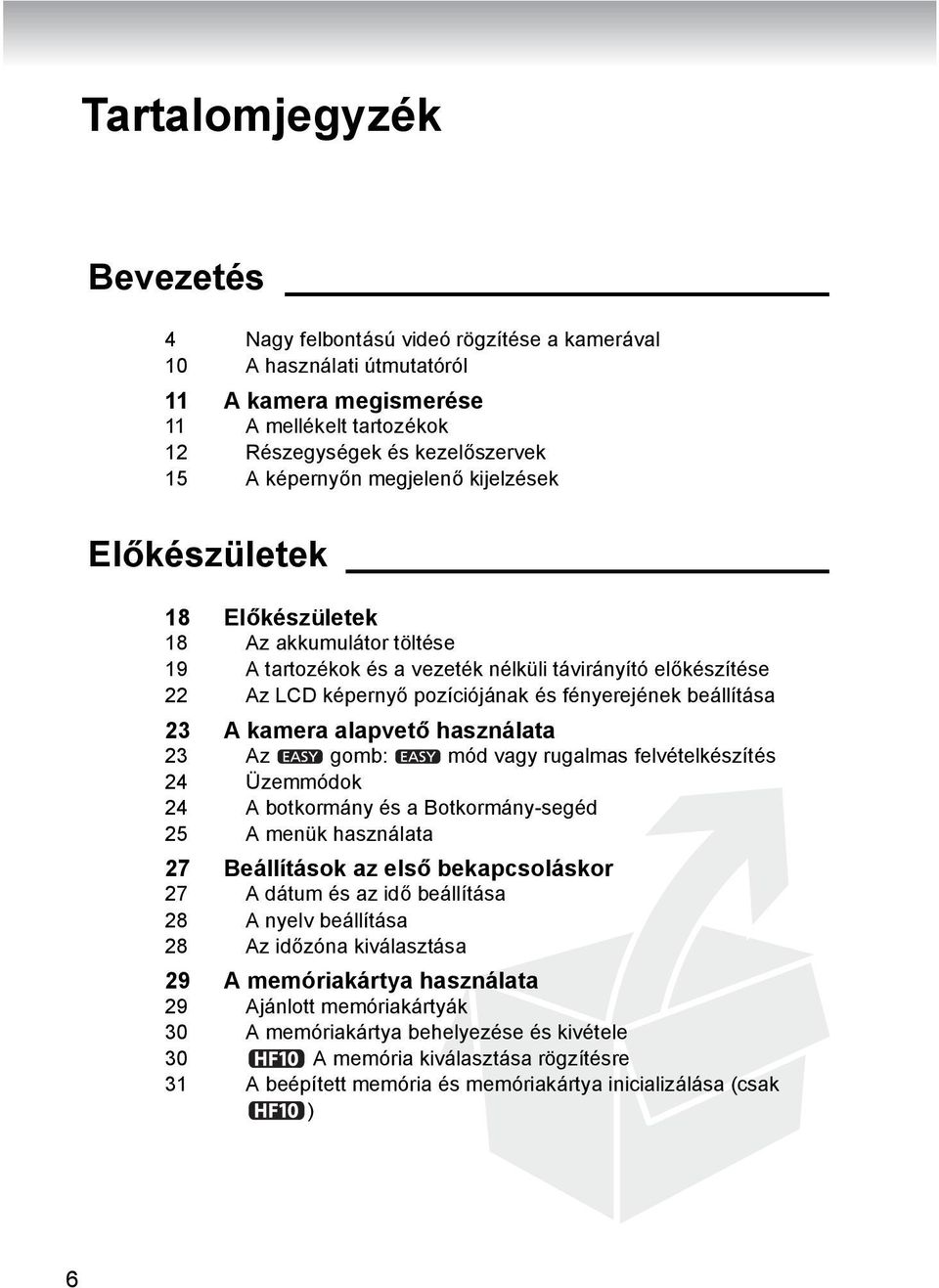 Tartalomjegyzék

Bevezetés

4 Nagy felbontású videó rögzítése a kamerával
10 A használati útmutatóról

11 A kamera megismerése
11 A mellékelt tartozékok
12 Részegységek és kezelőszervek
15 A képernyőn megjelenő kijelzések

Előkészületek

18 Előkészületek
18 Az akkumulátor töltése
19 A tartozékok és a vezeték nélküli távirányító előkészítése
22 Az LCD képernyő pozíciójának és fényerejének beállítása

23 A kamera alapvető használata
23 Az EASY gomb: EASY mód vagy rugalmas felvételkészítés
24 Üzemmódok
24 A botkormány és a Botkormány-segéd
25 A menük használata

27 Beállítások az első bekapcsoláskor
27 A dátum és az idő beállítása
28 A nyelv beállítása
28 Az időzóna kiválasztása

29 A memóriakártya használata
29 Ajánlott memóriakártyák
30 A memóriakártya behelyezése és kivétele
30 HF10 A memória kiválasztása rögzítésre
31 A beépített memória és memóriakártya inicializálása (csak HF10)

6